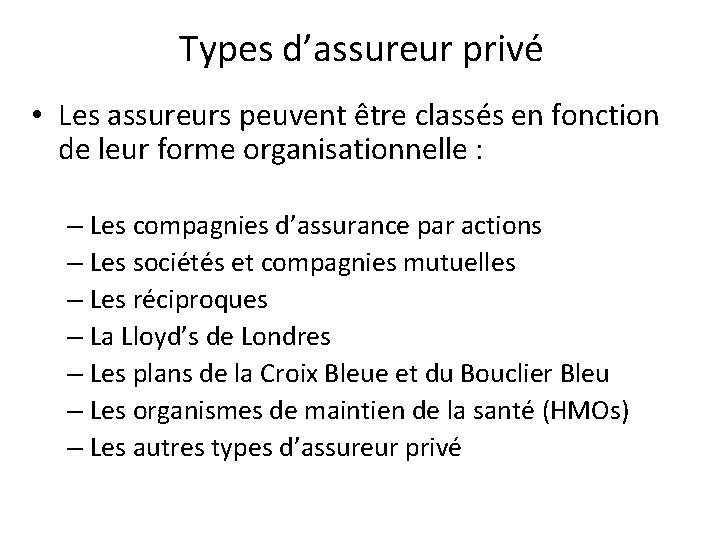 Types d’assureur privé

• Les assureurs peuvent être classés en fonction de leur forme organisationnelle :

– Les compagnies d’assurance par actions
– Les sociétés et compagnies mutuelles
– Les réciproques
– La Lloyd’s de Londres
– Les plans de la Croix Bleue et du Bouclier Bleu
– Les organismes de maintien de la santé (HMOs)
– Les autres types d’assureur privé